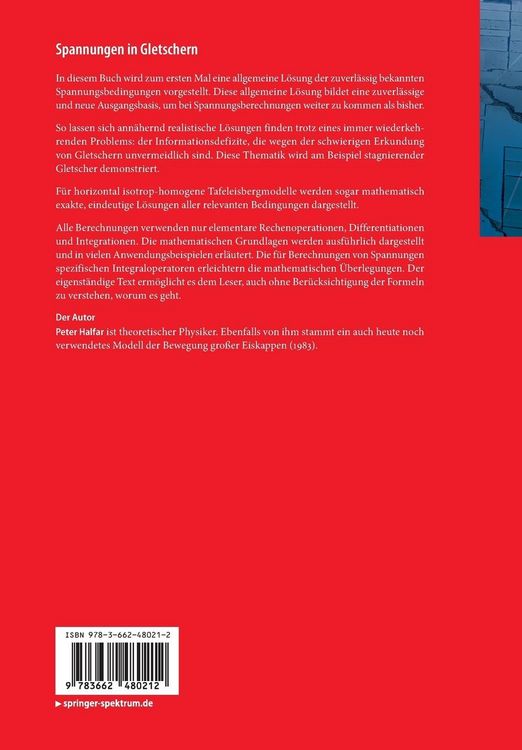 Spannungen in Gletschern

In diesem Buch wird zum ersten Mal eine allgemeine Lösung der zuverlässig bekannten Spannungsbedingungen vorgestellt. Diese allgemeine Lösung bildet eine zuverlässige und neue Ausgangsbasis, um bei Spannungsberechnungen weiter zu kommen als bisher.

So lassen sich annähernd realistische Lösungen finden trotz eines immer wiederkehrenden Problems: der Informationsdefizite, die wegen der schwierigen Erkundung von Gletschern unvermeidlich sind. Diese Thematik wird am Beispiel stagnierender Gletscher demonstriert.

Für horizontal isotrop-homogene Tafeleisbergmodelle werden sogar mathematisch exakte, eindeutige Lösungen aller relevanten Bedingungen dargestellt.

Alle Berechnungen verwenden nur elementare Rechenoperationen, Differentiationen und Integrationen. Die mathematischen Grundlagen werden ausführlich dargestellt und in vielen Anwendungsbeispielen erläutert. Die für Berechnungen von Spannungen spezifischen Integraloperatoren erleichtern die mathematischen Überlegungen. Der eigenständige Text ermöglicht es dem Leser, auch ohne Berücksichtigung der Formeln zu verstehen, worum es geht.

Der Autor
Peter Halfar ist theoretischer Physiker. Ebenfalls von ihm stammt ein auch heute noch verwendetes Modell der Bewegung großer Eiskappen (1983).

ISBN 978-3-662-48021-2

9 783662 480212

▶ springer-spektrum.de